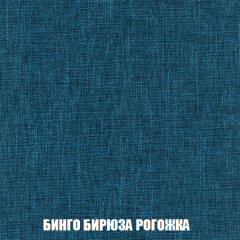 БИНГО БИРЮЗА РОГОЖКА